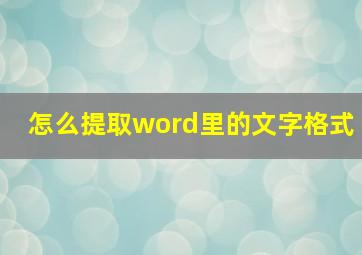 怎么提取word里的文字格式